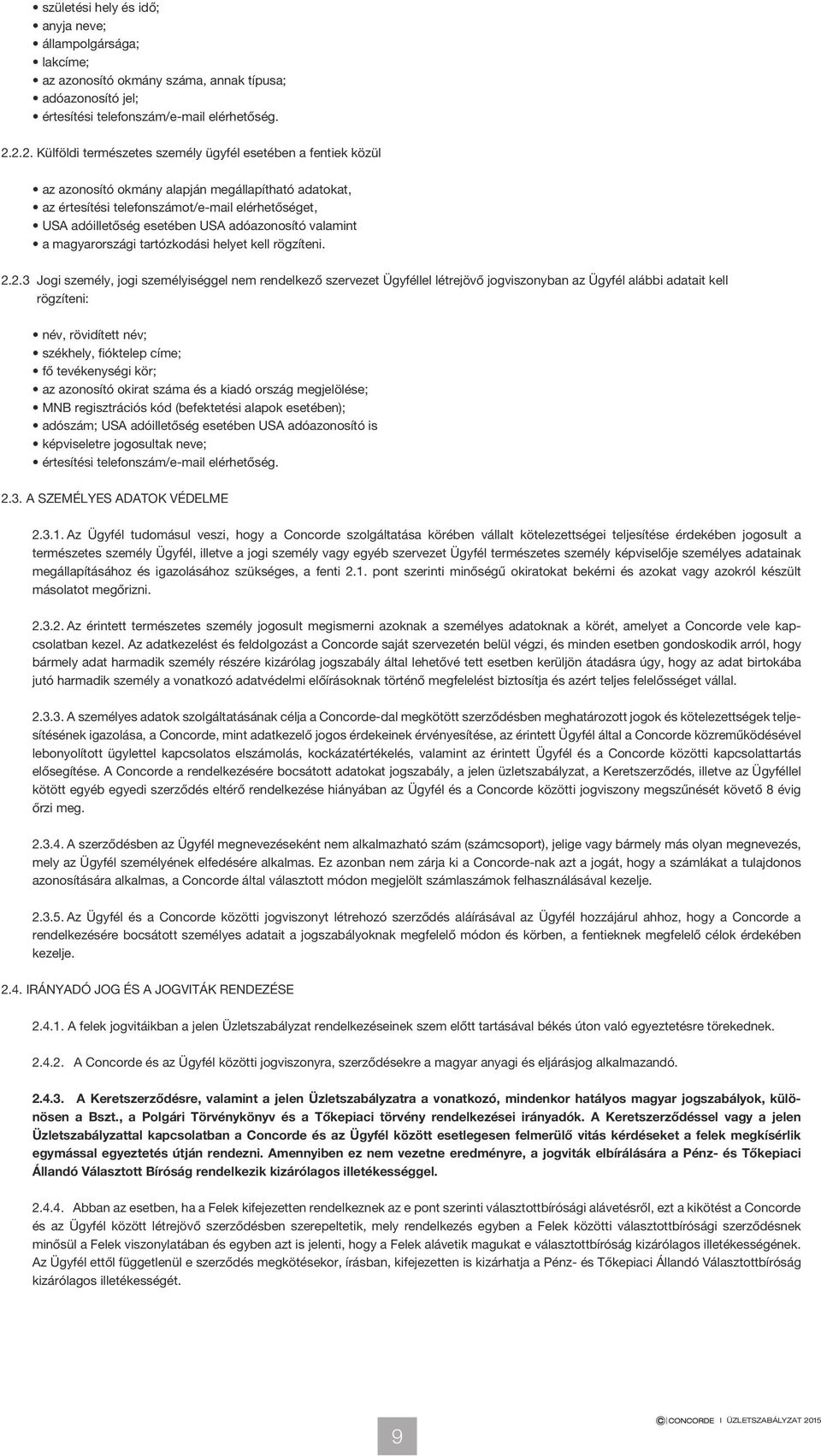 • születési hely és idő;
• anyja neve;
• állampolgársága;
• lakcíme;
• az azonosító okmány száma, annak típusa;
• adóazonosító jel;
• értesítési telefonszám/e-mail elérhetőség.

2.2.2. Külföldi természetes személy ügyfél esetében a fentiek közül

• az azonosító okmány alapján megállapítható adatokat,
• az értesítési telefonszámot/e-mail elérhetőséget,
• USA adóilletőség esetében USA adóazonosító valamint
• a magyarországi tartózkodási helyet kell rögzíteni.

2.2.3 Jogi személy, jogi személyiséggel nem rendelkező szervezet Ügyféllel létrejövő jogviszonyban az Ügyfél alábbi adatait kell rögzíteni:

• név, rövidített név;
• székhely, fióktelep címe;
• fő tevékenységi kör;
• az azonosító okirat száma és a kiadó ország megjelölése;
• MNB regisztrációs kód (befektetési alapok esetében);
• adószám; USA adóilletőség esetében USA adóazonosító is
• képviseletre jogosultak neve;
• értesítési telefonszám/e-mail elérhetőség.

2.3. A SZEMÉLYES ADATOK VÉDELME

2.3.1. Az Ügyfél tudomásul veszi, hogy a Concorde szolgáltatása körében vállalt kötelezettségei teljesítése érdekében jogosult a természetes személy Ügyfél, illetve a jogi személy vagy egyéb szervezet Ügyfél természetes személy képviselője személyes adatainak megállapításához és igazolásához szükséges, a fenti 2.1. pont szerinti minőségű okiratokat bekérni és azokat vagy azokról készült másolatot megőrizni.

2.3.2. Az érintett természetes személy jogosult megismerni azoknak a személyes adatoknak a körét, amelyet a Concorde vele kapcsolatban kezel. Az adatkezelést és feldolgozást a Concorde saját szervezetén belül végzi, és minden esetben gondoskodik arról, hogy bármely adat harmadik személy részére kizárólag jogszabály által lehetővé tett esetben kerüljön átadásra úgy, hogy az adat birtokába jutó harmadik személy a vonatkozó adatvédelmi előírásoknak történő megfelelést biztosítja és azért teljes felelősséget vállal.

2.3.3. A személyes adatok szolgáltatásának célja a Concorde-dal megkötött szerződésben meghatározott jogok és kötelezettségek teljesítésének igazolása, a Concorde, mint adatkezelő jogos érdekeinek érvényesítése, az érintett Ügyfél által a Concorde közreműködésével lebonyolított ügylettel kapcsolatos elszámolás, kockázatértékelés, valamint az érintett Ügyfél és a Concorde közötti kapcsolattartás elősegítése. A Concorde a rendelkezésére bocsátott adatokat jogszabály, a jelen üzletszabályzat, a Keretszerződés, illetve az Ügyféllel kötött egyéb egyedi szerződés eltérő rendelkezése hiányában az Ügyfél és a Concorde közötti jogviszony megszűnését követő 8 évig őrzi meg.

2.3.4. A szerződésben az Ügyfél megnevezéseként nem alkalmazható szám (számcsoport), jelige vagy bármely más olyan megnevezés, mely az Ügyfél személyének elfedésére alkalmas. Ez azonban nem zárja ki a Concorde-nak azt a jogát, hogy a számlákat a tulajdonos azonosítására alkalmas, a Concorde által választott módon megjelölt számlaszámok felhasználásával kezelje.

2.3.5. Az Ügyfél és a Concorde közötti jogviszonyt létrehozó szerződés aláírásával az Ügyfél hozzájárul ahhoz, hogy a Concorde a rendelkezésére bocsátott személyes adatait a jogszabályoknak megfelelő módon és körben, a fentieknek megfelelő célok érdekében kezelje.

2.4. IRÁNYADÓ JOG ÉS A JOGVITÁK RENDEZÉSE

2.4.1. A felek jogvitáikban a jelen Üzletszabályzat rendelkezéseinek szem előtt tartásával békés úton való egyeztetésre törekednek.

2.4.2. A Concorde és az Ügyfél közötti jogviszonyra, szerződésekre a magyar anyagi és eljárásjog alkalmazandó.

2.4.3. A Keretszerződésre, valamint a jelen Üzletszabályzatra a vonatkozó, mindenkor hatályos magyar jogszabályok, különösen a Bszt., a Polgári Törvénykönyv és a Tőkepiaci törvény rendelkezései irányadók. A Keretszerződéssel vagy a jelen Üzletszabályzattal kapcsolatban a Concorde és az Ügyfél között esetlegesen felmerülő vitás kérdéseket a felek megkísérlik egymással egyeztetés útján rendezni. Amennyiben ez nem vezetne eredményre, a jogviták elbírálására a Pénz- és Tőkepiaci Állandó Választott Bíróság rendelkezik kizárólagos illetékességgel.

2.4.4. Abban az esetben, ha a Felek kifejezetten rendelkeznek az e pont szerinti választottbírósági alávetésről, ezt a kikötést a Concorde és az Ügyfél között létrejövő szerződésben szerepeltetik, mely rendelkezés egyben a Felek közötti választottbírósági szerződésnek minősül a Felek viszonylatában és egyben azt is jelenti, hogy a Felek alávetik magukat a választottbíróság kizárólagos illetékességének. Az Ügyfél ettől függetlenül e szerződés megkötésekor, írásban, kifejezetten is kizárhatja a Pénz- és Tőkepiaci Állandó Választottbíróság kizárólagos illetékességét.

9

CONCORDE I ÜZLETSZABÁLYZAT 2015